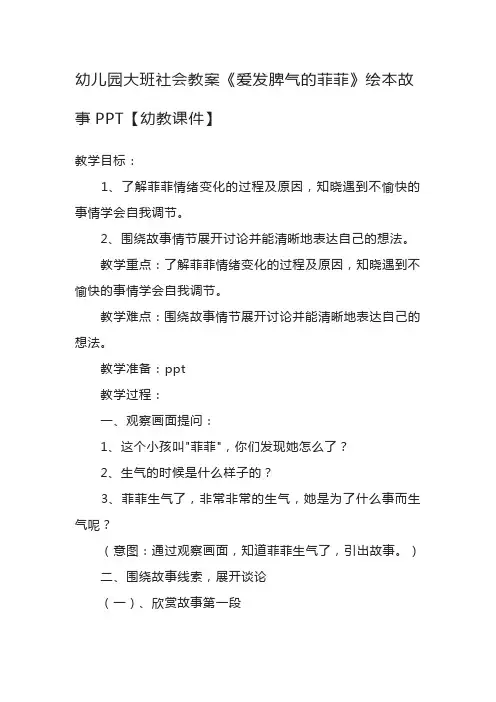 幼儿园大班社会教案《爱发脾气的菲菲》绘本故事 PPT【幼教课件】

教学目标：

1、了解菲菲情绪变化的过程及原因，知晓遇到不愉快的事情学会自我调节。

2、围绕故事情节展开讨论并能清晰地表达自己的想法。

教学重点：了解菲菲情绪变化的过程及原因，知晓遇到不愉快的事情学会自我调节。

教学难点：围绕故事情节展开讨论并能清晰地表达自己的想法。

教学准备：ppt

教学过程：

一、观察画面提问：

1、这个小孩叫"菲菲"，你们发现她怎么了？

2、生气的时候是什么样子的？

3、菲菲生气了，非常非常的生气，她是为了什么事而生气呢？

（意图：通过观察画面，知道菲菲生气了，引出故事。）

二、围绕故事线索，展开谈论

（一）、欣赏故事第一段